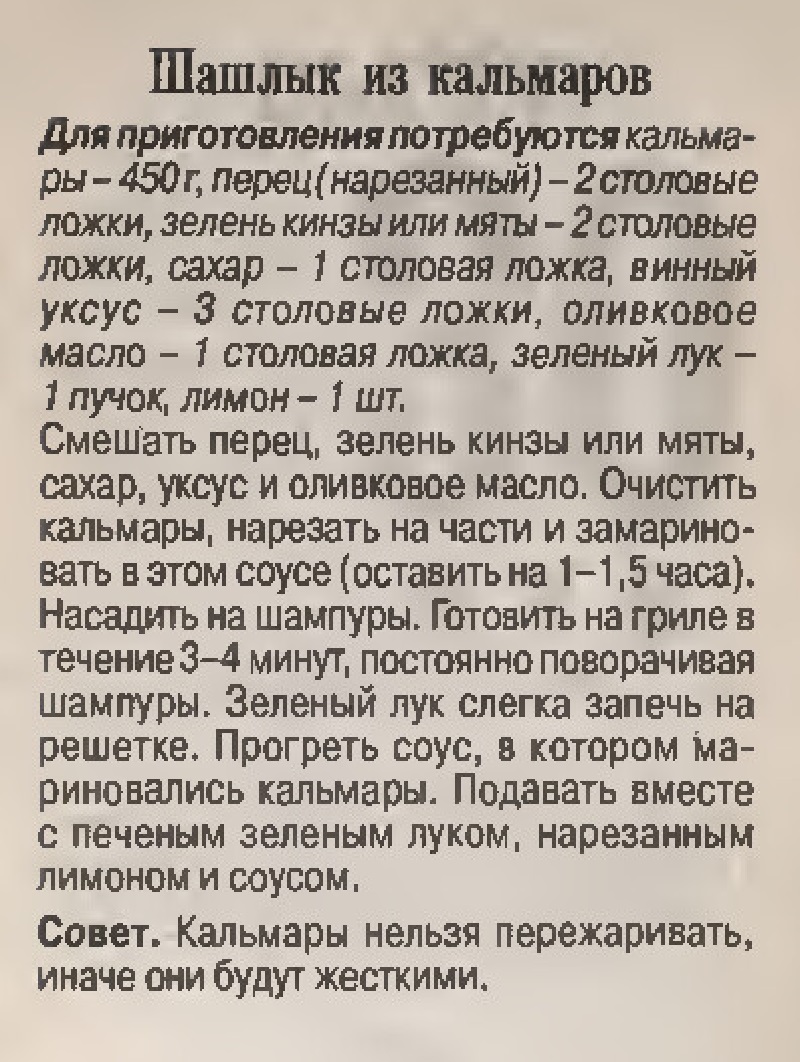 Шашлык из кальмаров

Для приготовления потребуются кальмары – 450 г, перец (нарезанный) – 2 столовые ложки, зелень кинзы или мяты – 2 столовые ложки, сахар – 1 столовая ложка, винный уксус – 3 столовые ложки, оливковое масло – 1 столовая ложка, зеленый лук – 1 пучок, лимон – 1 шт.
Смешать перец, зелень кинзы или мяты, сахар, уксус и оливковое масло. Очистить кальмары, нарезать на части и замариновать в этом соусе (оставить на 1–1,5 часа). Насадить на шампуры. Готовить на гриле в течение 3–4 минут, постоянно поворачивая шампуры. Зеленый лук слегка запечь на решетке. Прогреть соус, в котором мариновались кальмары. Подавать вместе с печеным зеленым луком, нарезанным лимоном и соусом.

Совет. Кальмары нельзя пережаривать, иначе они будут жесткими.